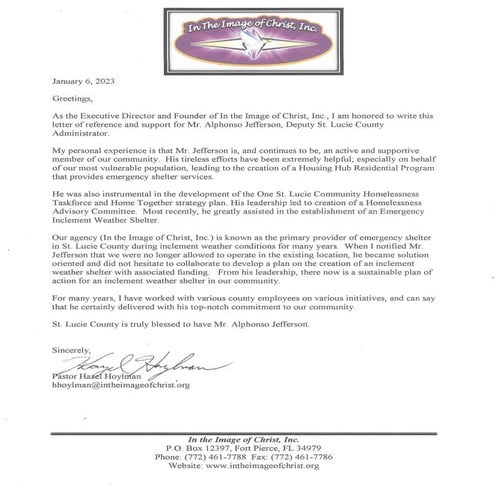 In The Image of Christ, Inc.

January 6, 2023

Greetings,

As the Executive Director and Founder of In the Image of Christ, Inc., I am honored to write this letter of reference and support for Mr. Alphonso Jefferson, Deputy St. Lucie County Administrator.

My personal experience is that Mr. Jefferson is, and continues to be, an active and supportive member of our community. His tireless efforts have been extremely helpful; especially on behalf of our most vulnerable population, leading to the creation of a Housing Hub Residential Program that provides emergency shelter services.

He was also instrumental in the development of the One St. Lucie Community Homelessness Taskforce and Home Together strategy plan. His leadership led to creation of a Homelessness Advisory Committee. Most recently, he greatly assisted in the establishment of an Emergency Inclement Weather Shelter.

Our agency (In the Image of Christ, Inc.) is known as the primary provider of emergency shelter in St. Lucie County during inclement weather conditions for many years. When I notified Mr. Jefferson that we were no longer allowed to operate in the existing location, he became solution oriented and did not hesitate to collaborate to develop a plan on the creation of an inclement weather shelter with associated funding. From his leadership, there now is a sustainable plan of action for an inclement weather shelter in our community.

For many years, I have worked with various county employees on various initiatives, and can say that he certainly delivered with his top-notch commitment to our community.

St. Lucie County is truly blessed to have Mr. Alphonso Jefferson.

Sincerely,
Hazel Hoylman
Pastor Hazel Hoylman
hhoylman@intheimageofchrist.org

In the Image of Christ, Inc.
P.O. Box 12397, Fort Pierce, FL 34979
Phone: (772) 461-7788 Fax: (772) 461-7786
Website: www.intheimageofchrist.org